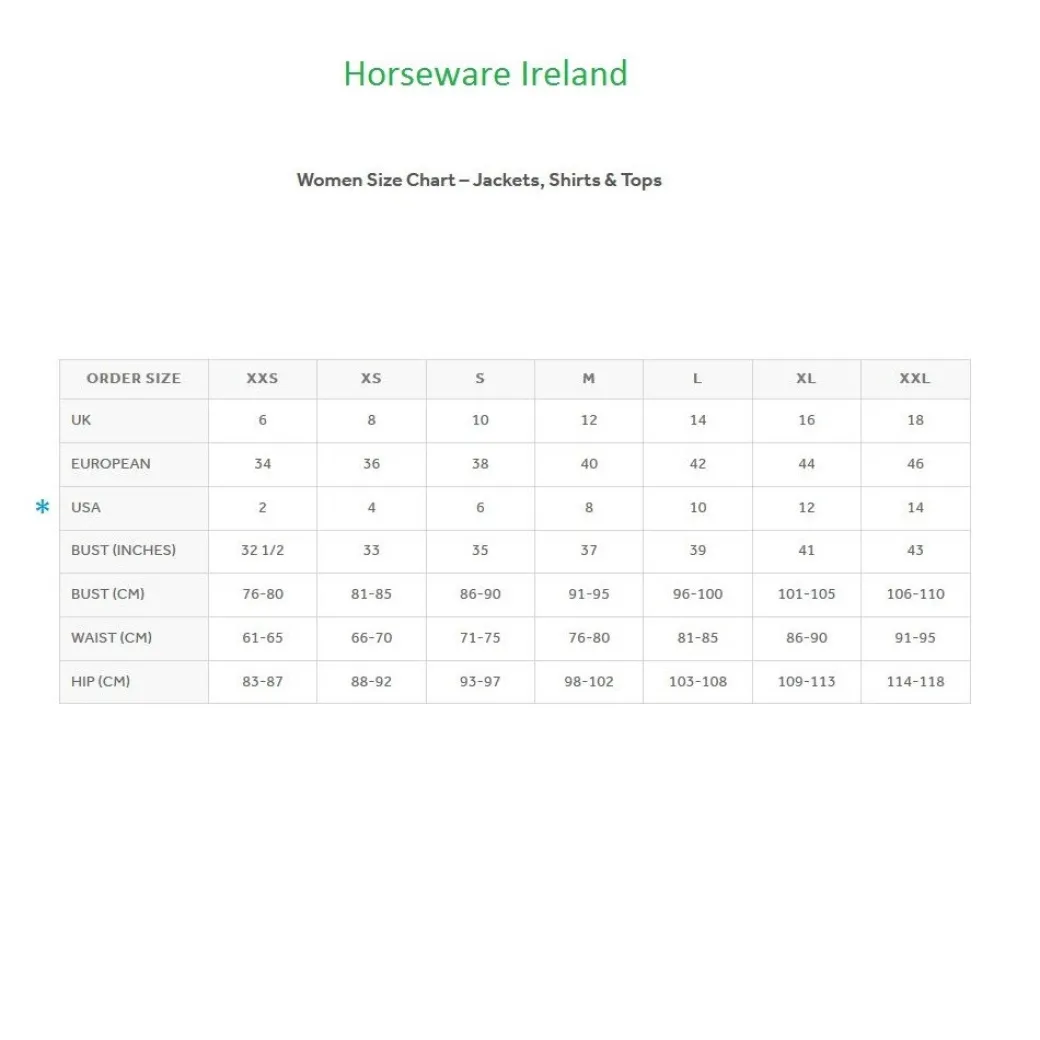 Horseware Ireland

Women Size Chart – Jackets, Shirts & Tops

| ORDER SIZE | XXS | XS | S | M | L | XL | XXL |
|---|---|---|---|---|---|---|---|
| UK | 6 | 8 | 10 | 12 | 14 | 16 | 18 |
| EUROPEAN | 34 | 36 | 38 | 40 | 42 | 44 | 46 |
| * USA | 2 | 4 | 6 | 8 | 10 | 12 | 14 |
| BUST (INCHES) | 32 1/2 | 33 | 35 | 37 | 39 | 41 | 43 |
| BUST (CM) | 76-80 | 81-85 | 86-90 | 91-95 | 96-100 | 101-105 | 106-110 |
| WAIST (CM) | 61-65 | 66-70 | 71-75 | 76-80 | 81-85 | 86-90 | 91-95 |
| HIP (CM) | 83-87 | 88-92 | 93-97 | 98-102 | 103-108 | 109-113 | 114-118 |